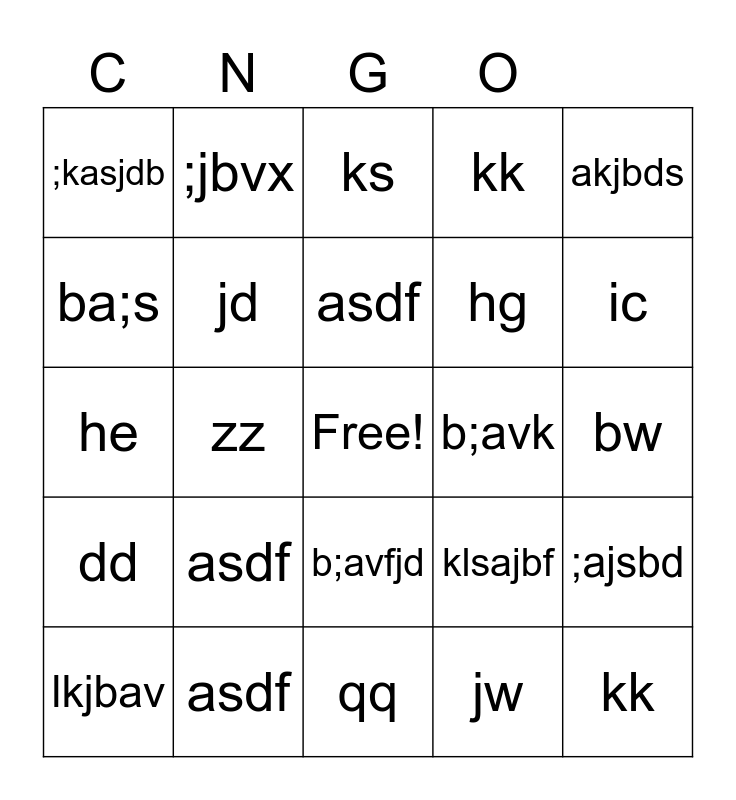 | C | N | G | O | |
|---|---|---|---|---|
| ;kasjdb | ;jbvx | ks | kk | akjbds |
| ba;s | jd | asdf | hg | ic |
| he | zz | Free! | b;avk | bw |
| dd | asdf | b;avfjd | klsajbf | ;ajsbd |
| lkjbav | asdf | qq | jw | kk |